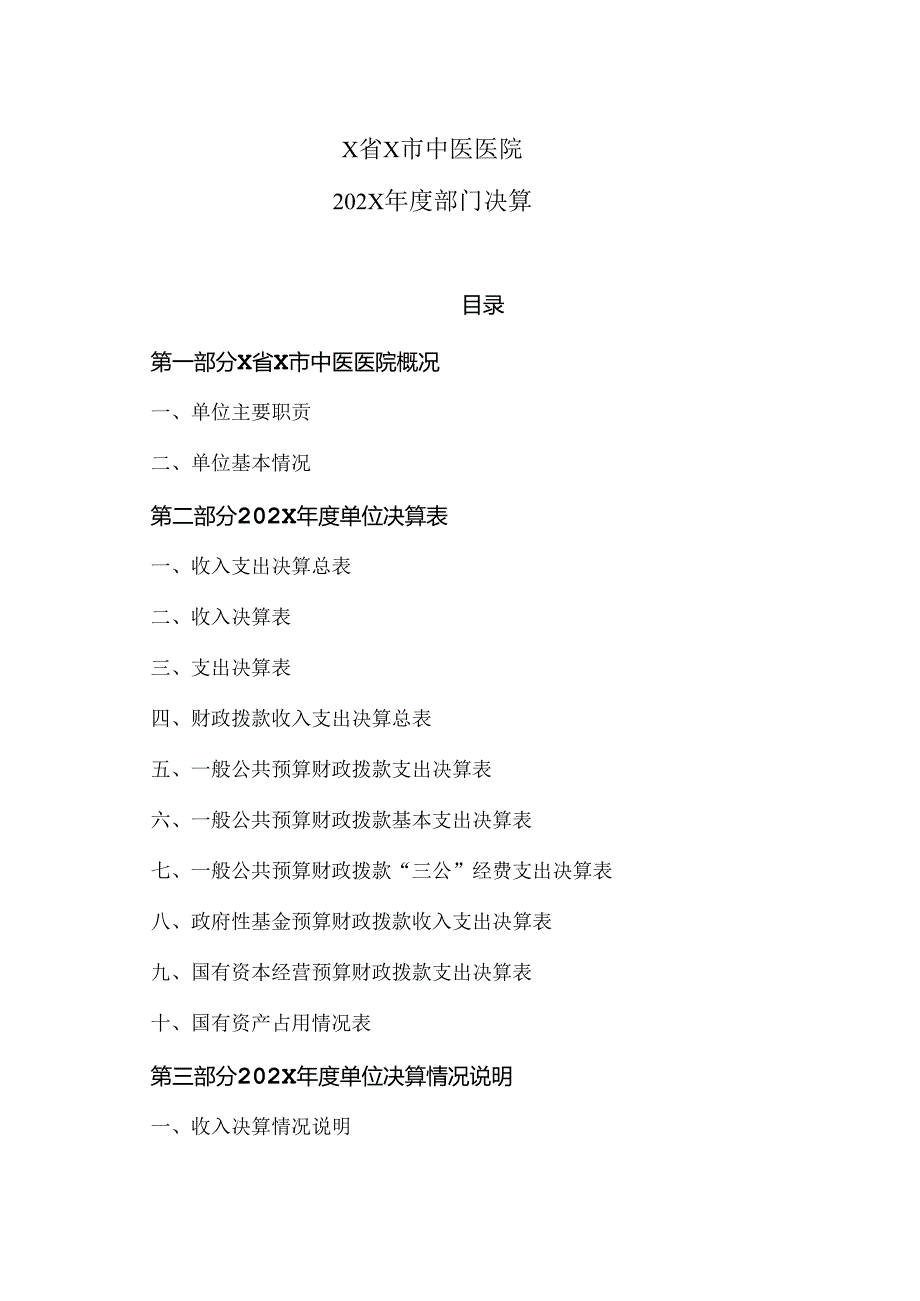 X省X市中医医院

202X年度部门决算

目录

第一部分X省X市中医医院概况

一、单位主要职责

二、单位基本情况

第二部分202X年度单位决算表

一、收入支出决算总表

二、收入决算表

三、支出决算表

四、财政拨款收入支出决算总表

五、一般公共预算财政拨款支出决算表

六、一般公共预算财政拨款基本支出决算表

七、一般公共预算财政拨款“三公”经费支出决算表

八、政府性基金预算财政拨款收入支出决算表

九、国有资本经营预算财政拨款支出决算表

十、国有资产占用情况表

第三部分202X年度单位决算情况说明

一、收入决算情况说明